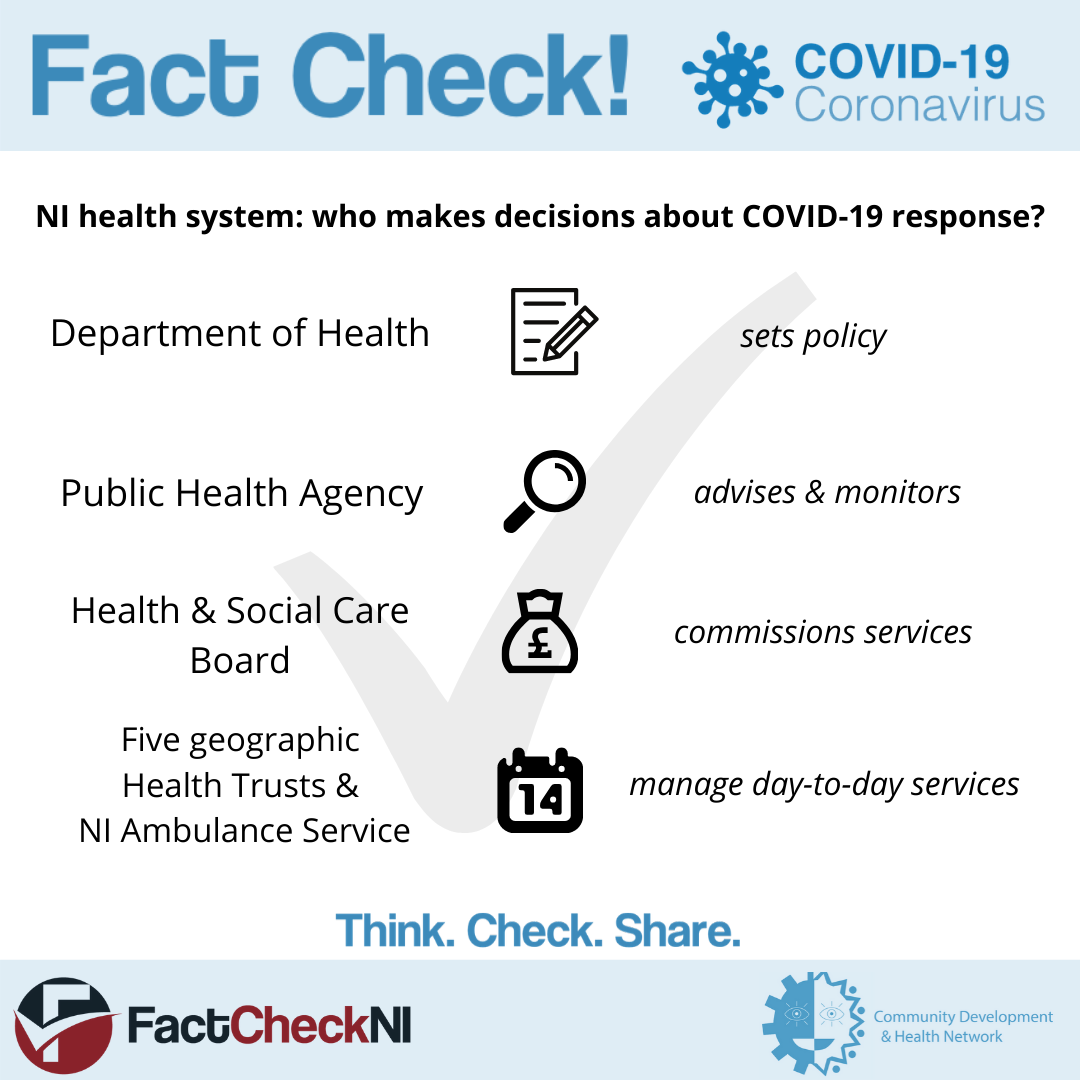 Fact Check!

COVID-19
Coronavirus

NI health system: who makes decisions about COVID-19 response?

Department of Health

sets policy

Public Health Agency

advises & monitors

Health & Social Care Board

£

commissions services

Five geographic Health Trusts & NI Ambulance Service

14

manage day-to-day services

Think. Check. Share.

FactCheckNI

Community Development & Health Network